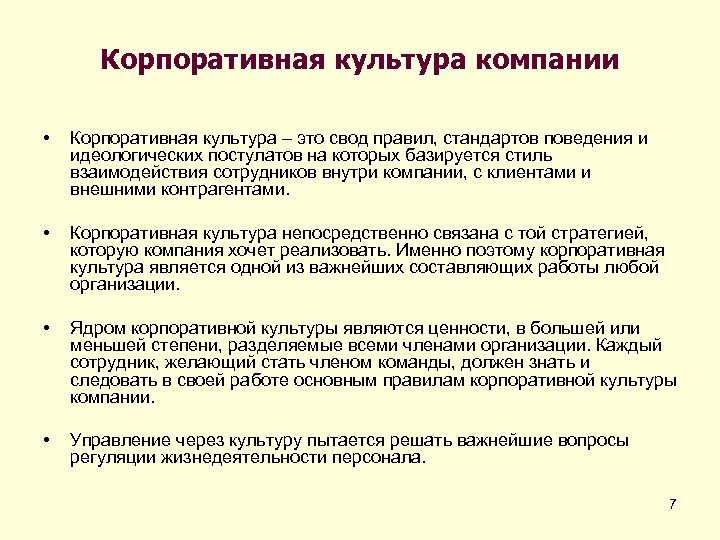 Корпоративная культура компании

• Корпоративная культура – это свод правил, стандартов поведения и идеологических постулатов на которых базируется стиль взаимодействия сотрудников внутри компании, с клиентами и внешними контрагентами.

• Корпоративная культура непосредственно связана с той стратегией, которую компания хочет реализовать. Именно поэтому корпоративная культура является одной из важнейших составляющих работы любой организации.

• Ядром корпоративной культуры являются ценности, в большей или меньшей степени, разделяемые всеми членами организации. Каждый сотрудник, желающий стать членом команды, должен знать и следовать в своей работе основным правилам корпоративной культуры компании.

• Управление через культуру пытается решать важнейшие вопросы регуляции жизнедеятельности персонала.

7